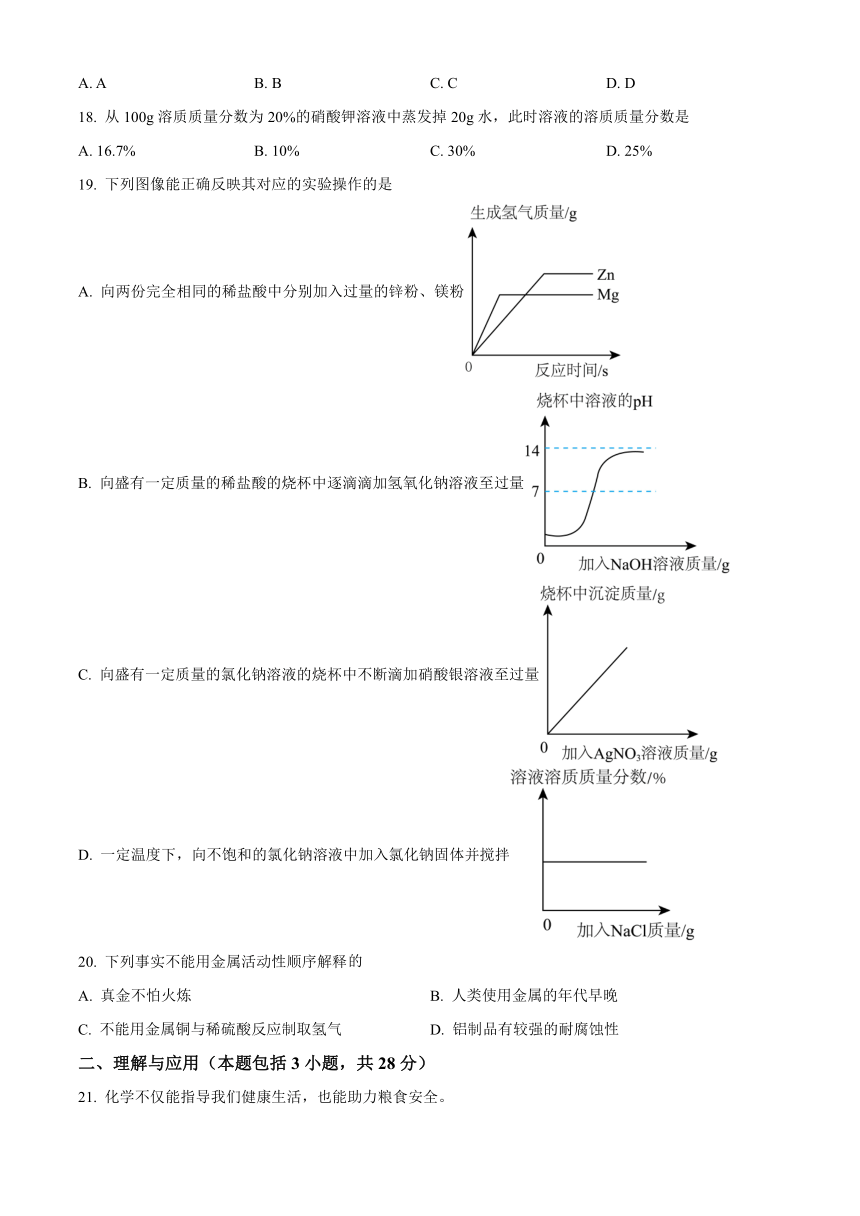 A. A B. B C. C D. D

18. 从 100g 溶质质量分数为 20%的硝酸钾溶液中蒸发掉 20g 水，此时溶液的溶质质量分数是

A. 16.7% B. 10% C. 30% D. 25%

19. 下列图像能正确反映其对应的实验操作的是

A. 向两份完全相同的稀盐酸中分别加入过量的锌粉、镁粉

生成氢气质量/g
Zn
Mg
0
反应时间/s

B. 向盛有一定质量的稀盐酸的烧杯中逐滴滴加氢氧化钠溶液至过量

烧杯中溶液的pH
14
7
0
加入NaOH溶液质量/g

C. 向盛有一定质量的氯化钠溶液的烧杯中不断滴加硝酸银溶液至过量

烧杯中沉淀质量/g
0
加入$AgNO_3$溶液质量/g

D. 一定温度下，向不饱和的氯化钠溶液中加入氯化钠固体并搅拌

溶液溶质质量分数/%
0
加入NaCl质量/g

20. 下列事实不能用金属活动性顺序解释的

A. 真金不怕火炼 B. 人类使用金属的年代早晚

C. 不能用金属铜与稀硫酸反应制取氢气 D. 铝制品有较强的耐腐蚀性

二、理解与应用（本题包括 3 小题，共 28 分）

21. 化学不仅能指导我们健康生活，也能助力粮食安全。